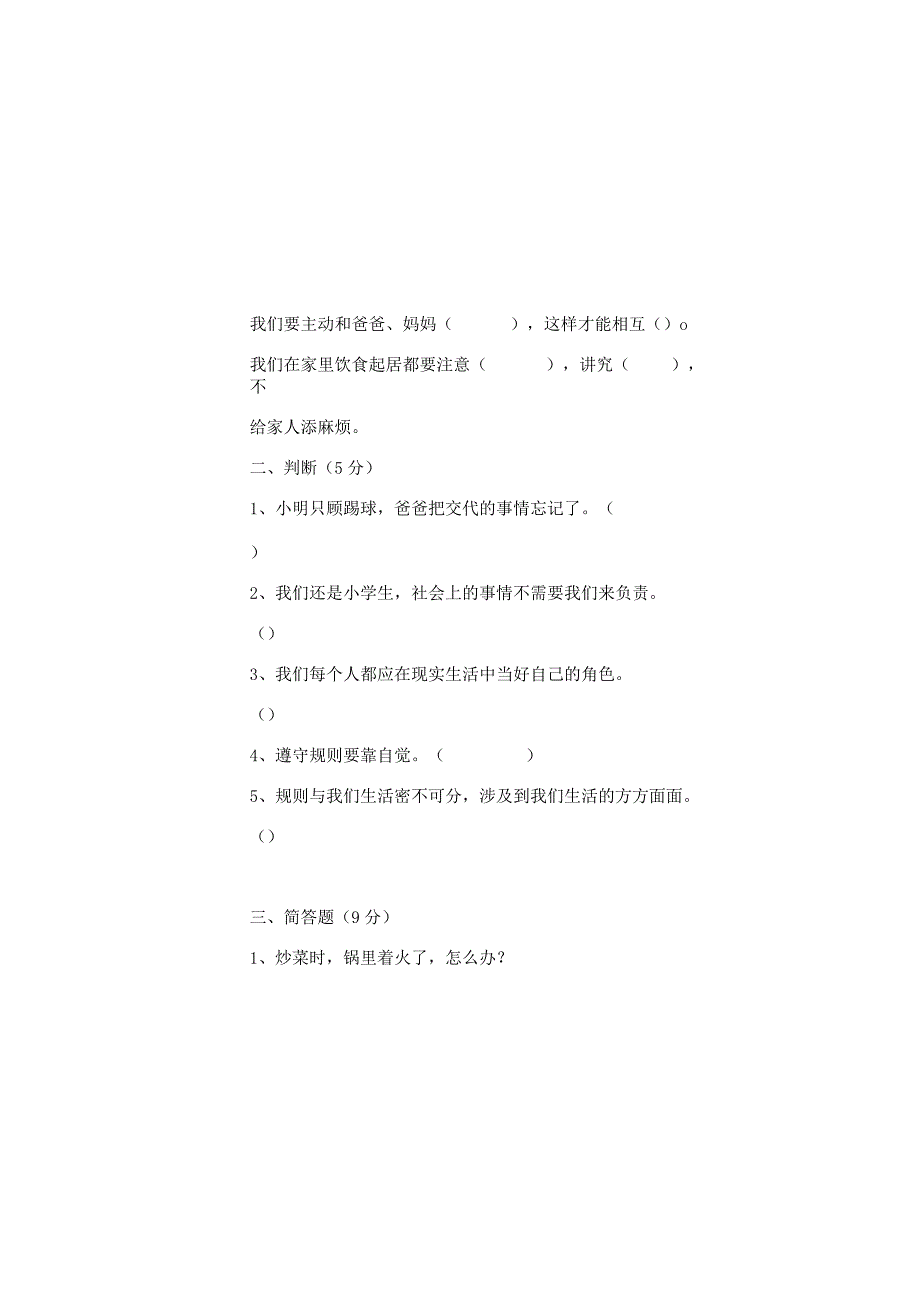 我们要主动和爸爸、妈妈（　　　），这样才能相互（）o

我们在家里饮食起居都要注意（　　　），讲究（　　），不

给家人添麻烦。

二、判断（5分）

1、小明只顾踢球，爸爸把交代的事情忘记了。（

）

2、我们还是小学生，社会上的事情不需要我们来负责。

（）

3、我们每个人都应在现实生活中当好自己的角色。

（）

4、遵守规则要靠自觉。（　　　　）

5、规则与我们生活密不可分，涉及到我们生活的方方面面。

（）

三、简答题（9分）

1、炒菜时，锅里着火了，怎么办？